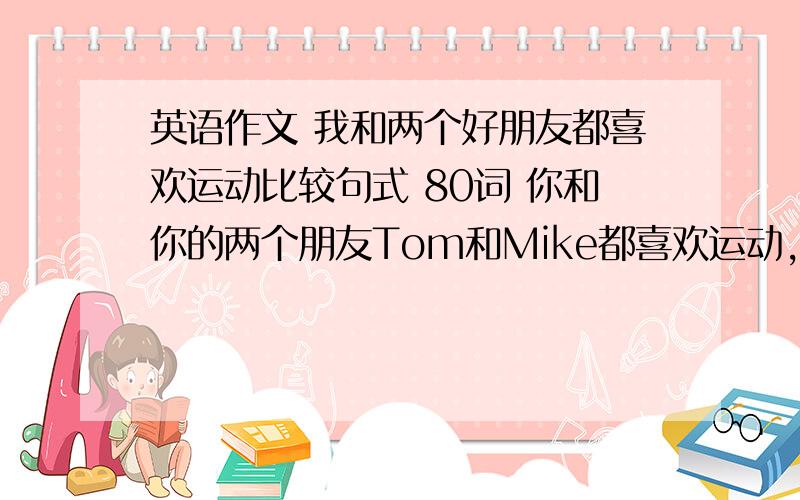 英语作文 我和两个好朋友都喜欢运动比较句式 80词 你和你的两个朋友Tom和Mike都喜欢运动,